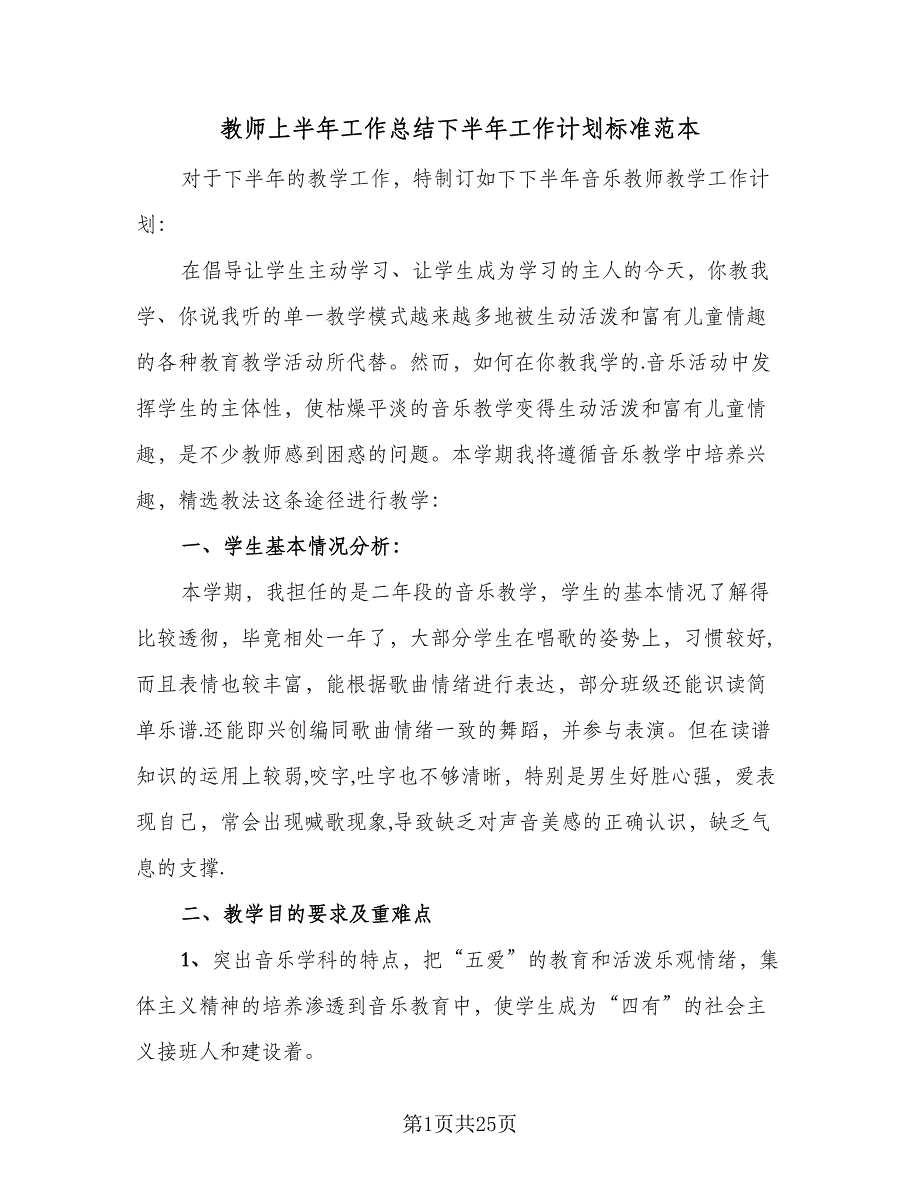 教师上半年工作总结下半年工作计划标准范本

对于下半年的教学工作，特制订如下下半年音乐教师教学工作计划：

在倡导让学生主动学习、让学生成为学习的主人的今天，你教我学、你说我听的单一教学模式越来越多地被生动活泼和富有儿童情趣的各种教育教学活动所代替。然而，如何在你教我学的.音乐活动中发挥学生的主体性，使枯燥平淡的音乐教学变得生动活泼和富有儿童情趣，是不少教师感到困惑的问题。本学期我将遵循音乐教学中培养兴趣，精选教法这条途径进行教学：

一、学生基本情况分析：

本学期，我担任的是二年段的音乐教学，学生的基本情况了解得比较透彻，毕竟相处一年了，大部分学生在唱歌的姿势上，习惯较好，而且表情也较丰富，能根据歌曲情绪进行表达，部分班级还能识读简单乐谱.还能即兴创编同歌曲情绪一致的舞蹈，并参与表演。但在读谱知识的运用上较弱,咬字,吐字也不够清晰，特别是男生好胜心强，爱表现自己，常会出现喊歌现象,导致缺乏对声音美感的正确认识，缺乏气息的支撑.

二、教学目的要求及重难点

1、突出音乐学科的特点，把“五爱”的教育和活泼乐观情绪，集体主义精神的培养渗透到音乐教育中，使学生成为“四有”的社会主义接班人和建设着。

第1页共25页